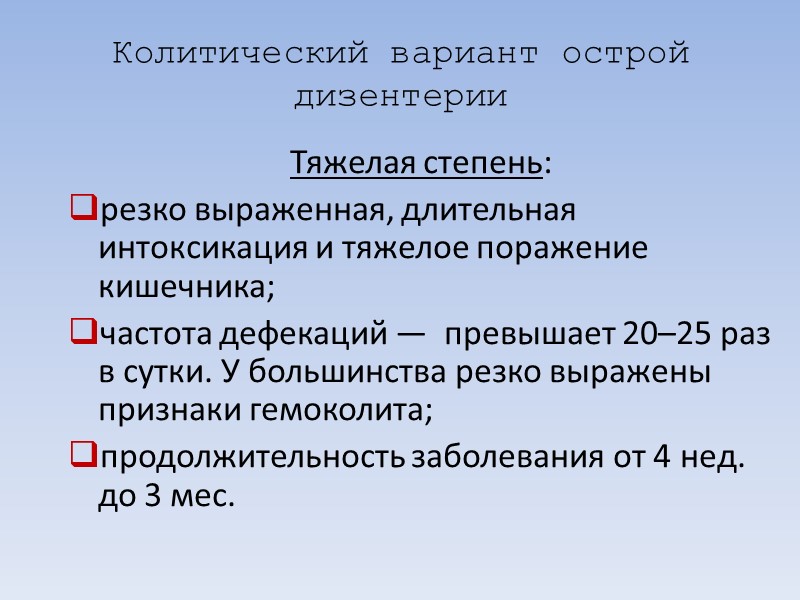 Колитический вариант острой дизентерии

Тяжелая степень:

резко выраженная, длительная интоксикация и тяжелое поражение кишечника;

частота дефекаций — превышает 20–25 раз в сутки. У большинства резко выражены признаки гемоколита;

продолжительность заболевания от 4 нед. до 3 мес.